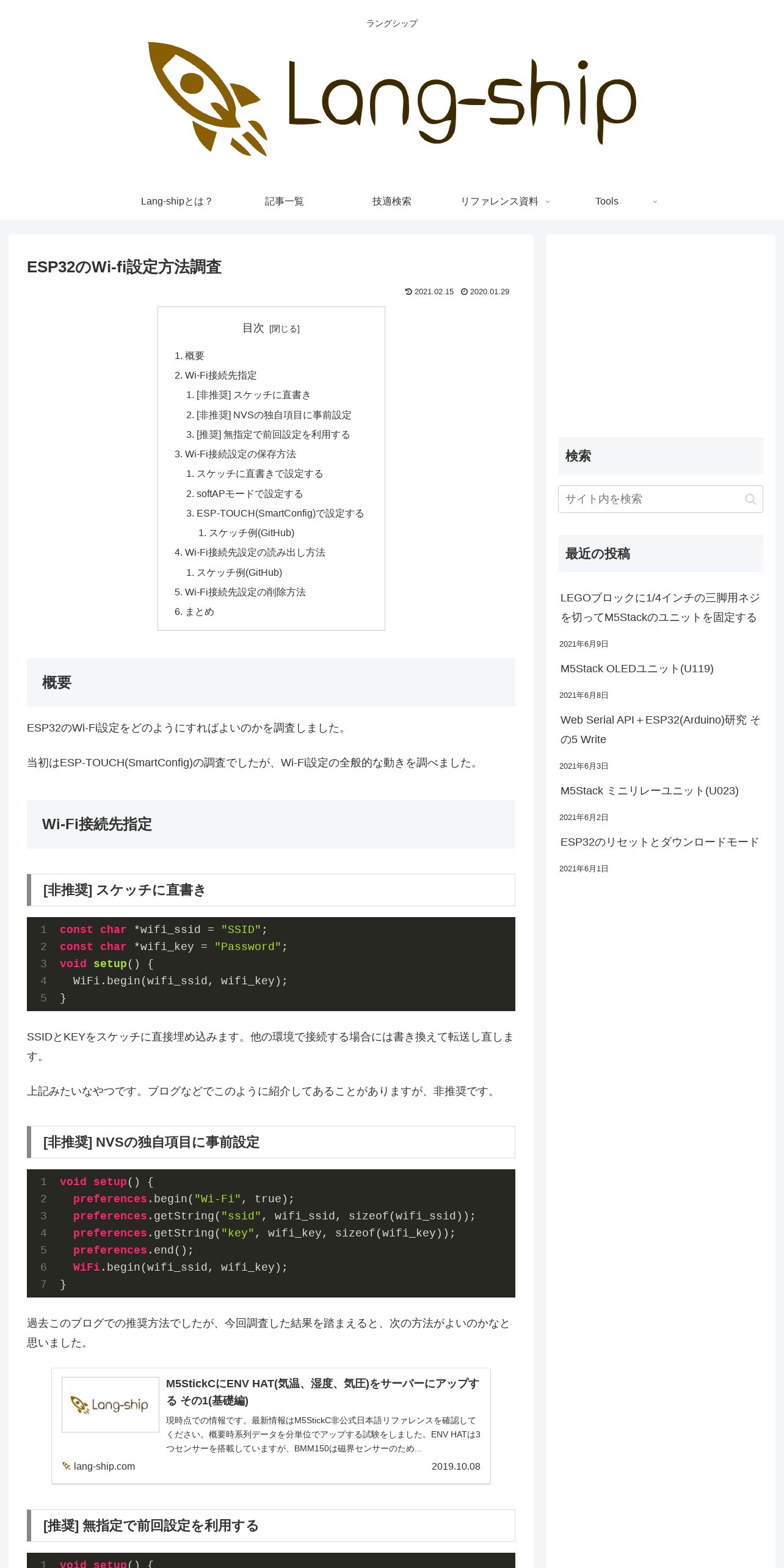 ラングシップ

Lang-ship

Lang-shipとは？ 記事一覧 技適検索 リファレンス資料 Tools

ESP32のWi-fi設定方法調査

2021.02.15 2020.01.29

目次 [閉じる]

1. 概要
2. Wi-Fi接続先指定
1. [非推奨] スケッチに直書き
2. [非推奨] NVSの独自項目に事前設定
3. [推奨] 無指定で前回設定を利用する
3. Wi-Fi接続設定の保存方法
1. スケッチに直書きで設定する
2. softAPモードで設定する
3. ESP-TOUCH(SmartConfig)で設定する
1. スケッチ例(GitHub)
4. Wi-Fi接続先設定の読み出し方法
1. スケッチ例(GitHub)
5. Wi-Fi接続先設定の削除方法
6. まとめ

概要

ESP32のWi-Fi設定をどのようにすればよいのかを調査しました。

当初はESP-TOUCH(SmartConfig)の調査でしたが、Wi-Fi設定の全般的な動きを調べました。

Wi-Fi接続先指定

[非推奨] スケッチに直書き

1 const char *wifi_ssid = "SSID";
2 const char *wifi_key = "Password";
3 void setup() {
4 WiFi.begin(wifi_ssid, wifi_key);
5 }

SSIDとKEYをスケッチに直接埋め込みます。他の環境で接続する場合には書き換えて転送し直します。

上記みたいなやつです。ブログなどでこのように紹介してあることがありますが、非推奨です。

[非推奨] NVSの独自項目に事前設定

1 void setup() {
2 preferences.begin("Wi-Fi", true);
3 preferences.getString("ssid", wifi_ssid, sizeof(wifi_ssid));
4 preferences.getString("key", wifi_key, sizeof(wifi_key));
5 preferences.end();
6 WiFi.begin(wifi_ssid, wifi_key);
7 }

過去このブログでの推奨方法でしたが、今回調査した結果を踏まえると、次の方法がよいのかなと思いました。

Lang-ship
M5StickCにENV HAT(気温、湿度、気圧)をサーバーにアップする その1(基礎編)
現時点での情報です。最新情報はM5StickC非公式日本語リファレンスを確認してください。概要時系列データを分単位でアップする試験をしました。ENV HATは3つセンサーを搭載していますが、BMM150は磁界センサーのため...
lang-ship.com 2019.10.08

[推奨] 無指定で前回設定を利用する

1 void setup() {

検索

サイト内を検索

最近の投稿

LEGOブロックに1/4インチの三脚用ネジを切ってM5Stackのユニットを固定する
2021年6月9日

M5Stack OLEDユニット(U119)
2021年6月8日

Web Serial API＋ESP32(Arduino)研究 その5 Write
2021年6月3日

M5Stack ミニリレーユニット(U023)
2021年6月2日

ESP32のリセットとダウンロードモード
2021年6月1日